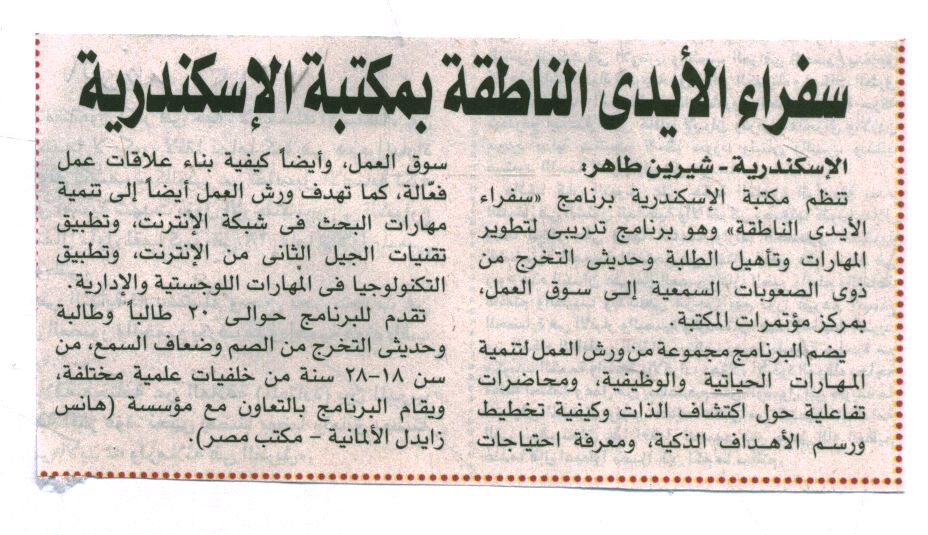 سفراء الأيدى الناطقة بمكتبة الإسكندرية

الإسكندرية - شيرين طاهر:

تنظم مكتبة الإسكندرية برنامج «سفراء الأيدى الناطقة» وهو برنامج تدريبى لتطوير المهارات وتأهيل الطلبة وحديثى التخرج من ذوى الصعوبات السمعية إلى سوق العمل، بمركز مؤتمرات المكتبة.

يضم البرنامج مجموعة من ورش العمل لتنمية المهارات الحياتية والوظيفية، ومحاضرات تفاعلية حول اكتشاف الذات وكيفية تخطيط ورسم الأهداف الذكية، ومعرفة احتياجات سوق العمل، وأيضاً كيفية بناء علاقات عمل فعّالة، كما تهدف ورش العمل أيضاً إلى تنمية مهارات البحث فى شبكة الإنترنت، وتطبيق تقنيات الجيل الثانى من الإنترنت، وتطبيق التكنولوجيا فى المهارات اللوجستية والإدارية.

تقدم للبرنامج حوالى ٢٠ طالباً وطالبة وحديثى التخرج من الصم وضعاف السمع، من سن ١٨-٢٨ سنة من خلفيات علمية مختلفة، ويقام البرنامج بالتعاون مع مؤسسة (هانس زايدل الألمانية - مكتب مصر).